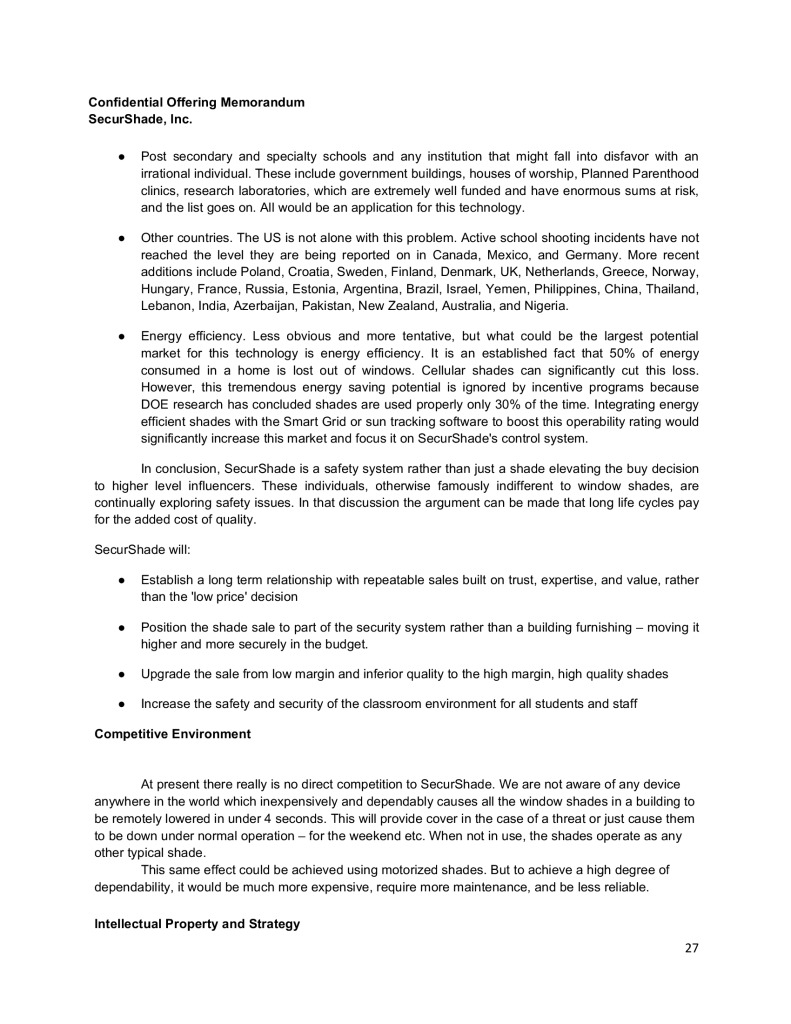 **Confidential Offering Memorandum**
**SecurShade, Inc.**

● Post secondary and specialty schools and any institution that might fall into disfavor with an irrational individual. These include government buildings, houses of worship, Planned Parenthood clinics, research laboratories, which are extremely well funded and have enormous sums at risk, and the list goes on. All would be an application for this technology.

● Other countries. The US is not alone with this problem. Active school shooting incidents have not reached the level they are being reported on in Canada, Mexico, and Germany. More recent additions include Poland, Croatia, Sweden, Finland, Denmark, UK, Netherlands, Greece, Norway, Hungary, France, Russia, Estonia, Argentina, Brazil, Israel, Yemen, Philippines, China, Thailand, Lebanon, India, Azerbaijan, Pakistan, New Zealand, Australia, and Nigeria.

● Energy efficiency. Less obvious and more tentative, but what could be the largest potential market for this technology is energy efficiency. It is an established fact that 50% of energy consumed in a home is lost out of windows. Cellular shades can significantly cut this loss. However, this tremendous energy saving potential is ignored by incentive programs because DOE research has concluded shades are used properly only 30% of the time. Integrating energy efficient shades with the Smart Grid or sun tracking software to boost this operability rating would significantly increase this market and focus it on SecurShade's control system.

In conclusion, SecurShade is a safety system rather than just a shade elevating the buy decision to higher level influencers. These individuals, otherwise famously indifferent to window shades, are continually exploring safety issues. In that discussion the argument can be made that long life cycles pay for the added cost of quality.

SecurShade will:

● Establish a long term relationship with repeatable sales built on trust, expertise, and value, rather than the 'low price' decision

● Position the shade sale to part of the security system rather than a building furnishing – moving it higher and more securely in the budget.

● Upgrade the sale from low margin and inferior quality to the high margin, high quality shades

● Increase the safety and security of the classroom environment for all students and staff

**Competitive Environment**

At present there really is no direct competition to SecurShade. We are not aware of any device anywhere in the world which inexpensively and dependably causes all the window shades in a building to be remotely lowered in under 4 seconds. This will provide cover in the case of a threat or just cause them to be down under normal operation – for the weekend etc. When not in use, the shades operate as any other typical shade.

This same effect could be achieved using motorized shades. But to achieve a high degree of dependability, it would be much more expensive, require more maintenance, and be less reliable.

**Intellectual Property and Strategy**

27